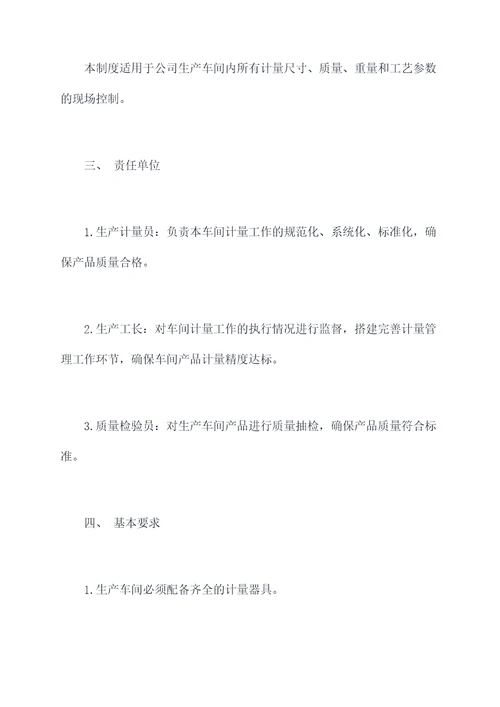 本制度适用于公司生产车间内所有计量尺寸、质量、重量和工艺参数的现场控制。

三、 责任单位

1.生产计量员：负责本车间计量工作的规范化、系统化、标准化，确保产品质量合格。

2.生产工长：对车间计量工作的执行情况进行监督，搭建完善计量管理工作环节，确保车间产品计量精度达标。

3.质量检验员：对生产车间产品进行质量抽检，确保产品质量符合标准。

四、 基本要求

1.生产车间必须配备齐全的计量器具。